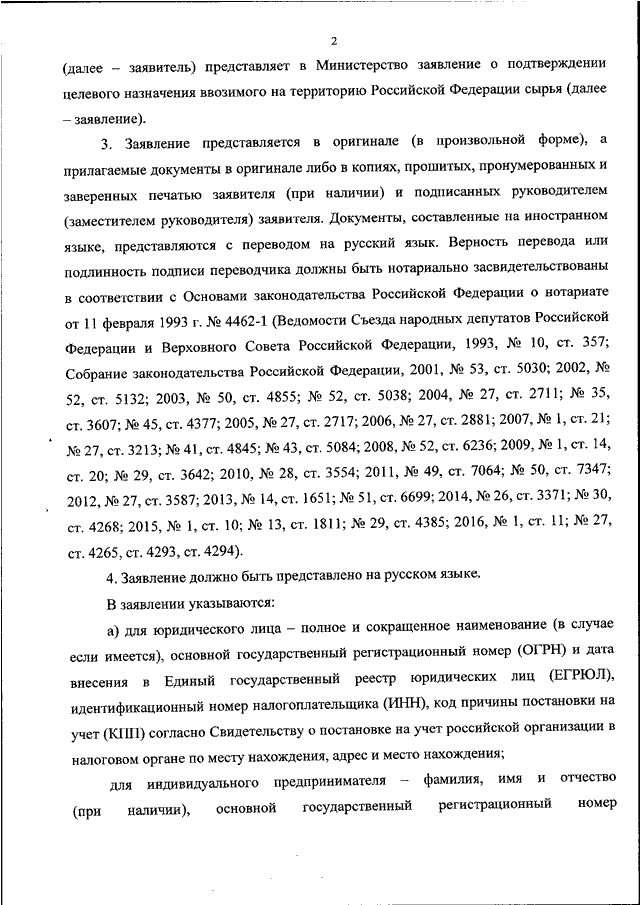 2

(далее – заявитель) представляет в Министерство заявление о подтверждении целевого назначения ввозимого на территорию Российской Федерации сырья (далее – заявление).

3. Заявление представляется в оригинале (в произвольной форме), а прилагаемые документы в оригинале либо в копиях, прошитых, пронумерованных и заверенных печатью заявителя (при наличии) и подписанных руководителем (заместителем руководителя) заявителя. Документы, составленные на иностранном языке, представляются с переводом на русский язык. Верность перевода или подлинность подписи переводчика должны быть нотариально засвидетельствованы в соответствии с Основами законодательства Российской Федерации о нотариате от 11 февраля 1993 г. № 4462-1 (Ведомости Съезда народных депутатов Российской Федерации и Верховного Совета Российской Федерации, 1993, № 10, ст. 357; Собрание законодательства Российской Федерации, 2001, № 53, ст. 5030; 2002, № 52, ст. 5132; 2003, № 50, ст. 4855; № 52, ст. 5038; 2004, № 27, ст. 2711; № 35, ст. 3607; № 45, ст. 4377; 2005, № 27, ст. 2717; 2006, № 27, ст. 2881; 2007, № 1, ст. 21; № 27, ст. 3213; № 41, ст. 4845; № 43, ст. 5084; 2008, № 52, ст. 6236; 2009, № 1, ст. 14, ст. 20; № 29, ст. 3642; 2010, № 28, ст. 3554; 2011, № 49, ст. 7064; № 50, ст. 7347; 2012, № 27, ст. 3587; 2013, № 14, ст. 1651; № 51, ст. 6699; 2014, № 26, ст. 3371; № 30, ст. 4268; 2015, № 1, ст. 10; № 13, ст. 1811; № 29, ст. 4385; 2016, № 1, ст. 11; № 27, ст. 4265, ст. 4293, ст. 4294).

4. Заявление должно быть представлено на русском языке.

В заявлении указываются:

а) для юридического лица – полное и сокращенное наименование (в случае если имеется), основной государственный регистрационный номер (ОГРН) и дата внесения в Единый государственный реестр юридических лиц (ЕГРЮЛ), идентификационный номер налогоплательщика (ИНН), код причины постановки на учет (КПП) согласно Свидетельству о постановке на учет российской организации в налоговом органе по месту нахождения, адрес и место нахождения;

для индивидуального предпринимателя – фамилия, имя и отчество (при наличии), основной государственный регистрационный номер